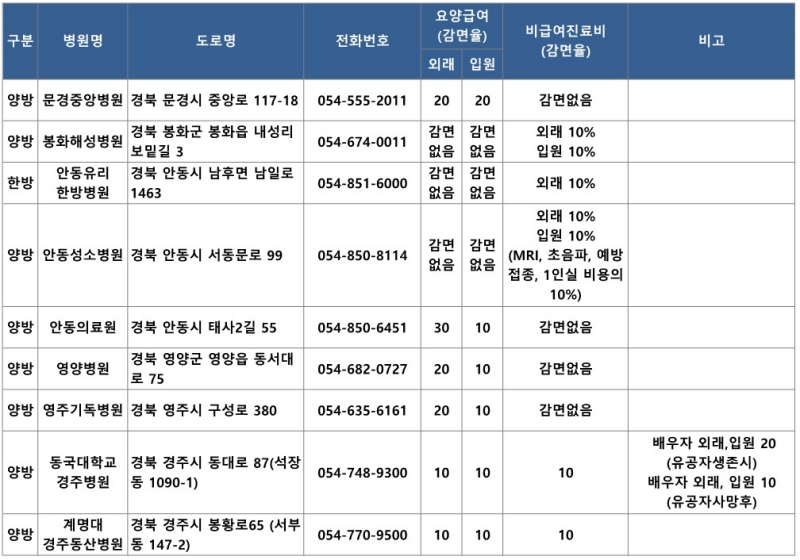 | 구분 | 병원명 | 도로명 | 전화번호 | 요양급여 (감면율) 외래 | 요양급여 (감면율) 입원 | 비급여진료비 (감면율) | 비고 |
|---|---|---|---|---|---|---|---|
| 양방 | 문경중앙병원 | 경북 문경시 중앙로 117-18 | 054-555-2011 | 20 | 20 | 감면없음 | |
| 양방 | 봉화해성병원 | 경북 봉화군 봉화읍 내성리 보밑길 3 | 054-674-0011 | 감면없음 | 감면없음 | 외래 10% 입원 10% | |
| 한방 | 안동유리 한방병원 | 경북 안동시 남후면 남일로 1463 | 054-851-6000 | 감면없음 | 감면없음 | 외래 10% | |
| 양방 | 안동성소병원 | 경북 안동시 서동문로 99 | 054-850-8114 | 감면없음 | 감면없음 | 외래 10% 입원 10% (MRI, 초음파, 예방접종, 1인실 비용의 10%) | |
| 양방 | 안동의료원 | 경북 안동시 태사2길 55 | 054-850-6451 | 30 | 10 | 감면없음 | |
| 양방 | 영양병원 | 경북 영양군 영양읍 동서대로 75 | 054-682-0727 | 20 | 10 | 감면없음 | |
| 양방 | 영주기독병원 | 경북 영주시 구성로 380 | 054-635-6161 | 20 | 10 | 감면없음 | |
| 양방 | 동국대학교 경주병원 | 경북 경주시 동대로 87(석장동 1090-1) | 054-748-9300 | 10 | 10 | 10 | 배우자 외래,입원 20 (유공자생존시) 배우자 외래, 입원 10 (유공자사망후) |
| 양방 | 계명대 경주동산병원 | 경북 경주시 봉황로65 (서부동 147-2) | 054-770-9500 | 10 | 10 | 10 | |